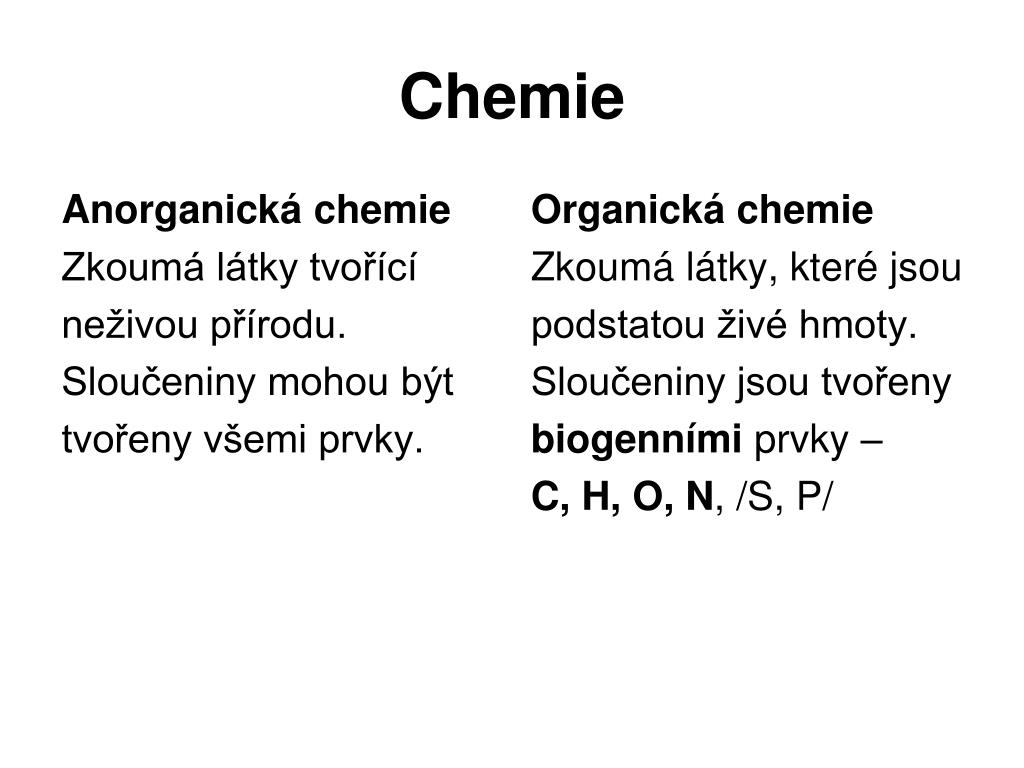 Chemie

Anorganická chemie
Zkoumá látky tvořící neživou přírodu. Sloučeniny mohou být tvořeny všemi prvky.

Organická chemie
Zkoumá látky, které jsou podstatou živé hmoty. Sloučeniny jsou tvořeny biogenními prvky – C, H, O, N, /S, P/